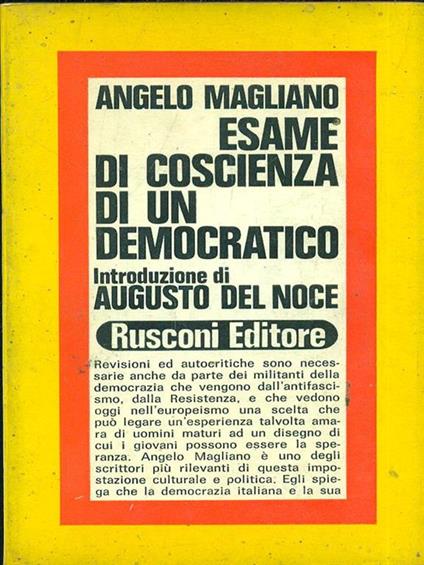 ANGELO MAGLIANO

ESAME DI COSCIENZA DI UN DEMOCRATICO

Introduzione di
AUGUSTO DEL NOCE

Rusconi Editore

Revisioni ed autocritiche sono necessarie anche da parte dei militanti della democrazia che vengono dall'antifascismo, dalla Resistenza, e che vedono oggi nell'europeismo una scelta che può legare un'esperienza talvolta amara di uomini maturi ad un disegno di cui i giovani possono essere la speranza. Angelo Magliano è uno degli scrittori più rilevanti di questa impostazione culturale e politica. Egli spiega che la democrazia italiana e la sua